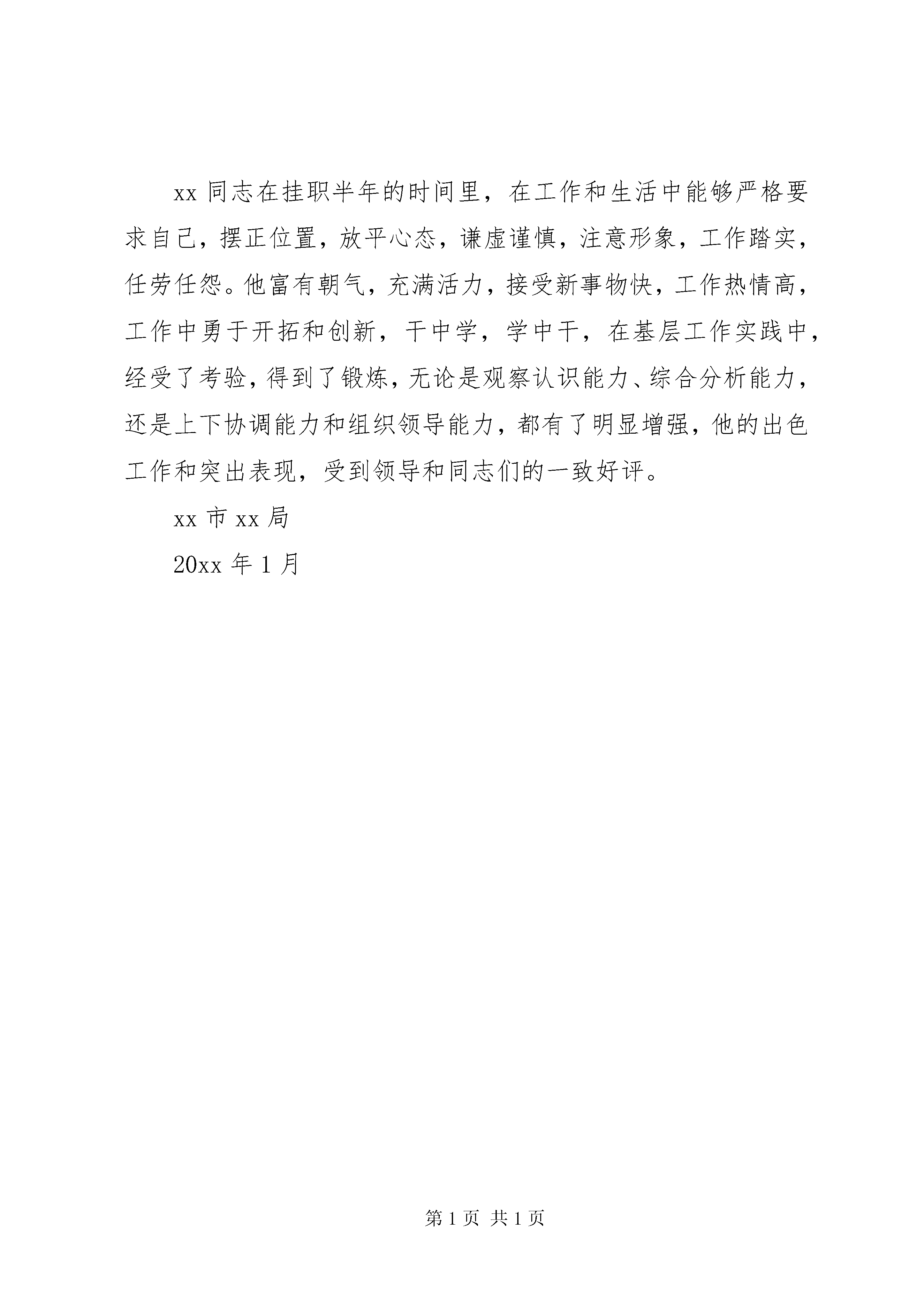 xx 同志在挂职半年的时间里，在工作和生活中能够严格要求自己，摆正位置，放平心态，谦虚谨慎，注意形象，工作踏实，任劳任怨。他富有朝气，充满活力，接受新事物快，工作热情高，工作中勇于开拓和创新，干中学，学中干，在基层工作实践中，经受了考验，得到了锻炼，无论是观察认识能力、综合分析能力，还是上下协调能力和组织领导能力，都有了明显增强，他的出色工作和突出表现，受到领导和同志们的一致好评。

xx 市 xx 局

20xx 年 1 月

第 1 页 共 1 页